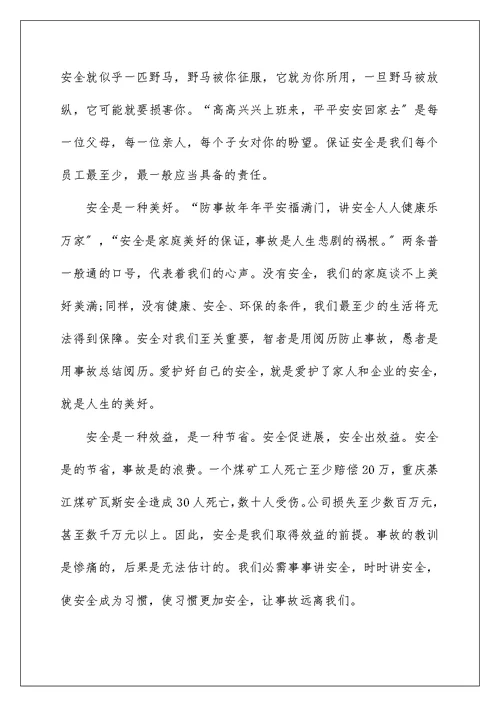 安全就似乎一匹野马，野马被你征服，它就为你所用，一旦野马被放纵，它可能就要损害你。“高高兴兴上班来，平平安安回家去”是每一位父母，每一位亲人，每个子女对你的盼望。保证安全是我们每个员工最至少，最一般应当具备的责任。

安全是一种美好。“防事故年年平安福满门，讲安全人人健康乐万家”，“安全是家庭美好的保证，事故是人生悲剧的祸根。”两条普一般通的口号，代表着我们的心声。没有安全，我们的家庭谈不上美好美满;同样，没有健康、安全、环保的条件，我们最至少的生活将无法得到保障。安全对我们至关重要，智者是用阅历防止事故，愚者是用事故总结阅历。爱护好自己的安全，就是爱护了家人和企业的安全，就是人生的美好。

安全是一种效益，是一种节省。安全促进展，安全出效益。安全是的节省，事故是的浪费。一个煤矿工人死亡至少赔偿20万，重庆綦江煤矿瓦斯安全造成30人死亡，数十人受伤。公司损失至少数百万元，甚至数千万元以上。因此，安全是我们取得效益的前提。事故的教训是惨痛的，后果是无法估计的。我们必需事事讲安全，时时讲安全，使安全成为习惯，使习惯更加安全，让事故远离我们。